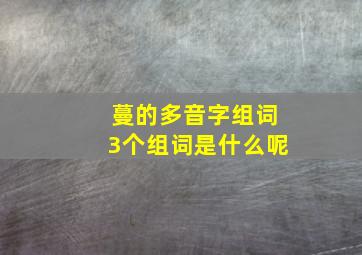 蔓的多音字组词
3个组词是什么呢